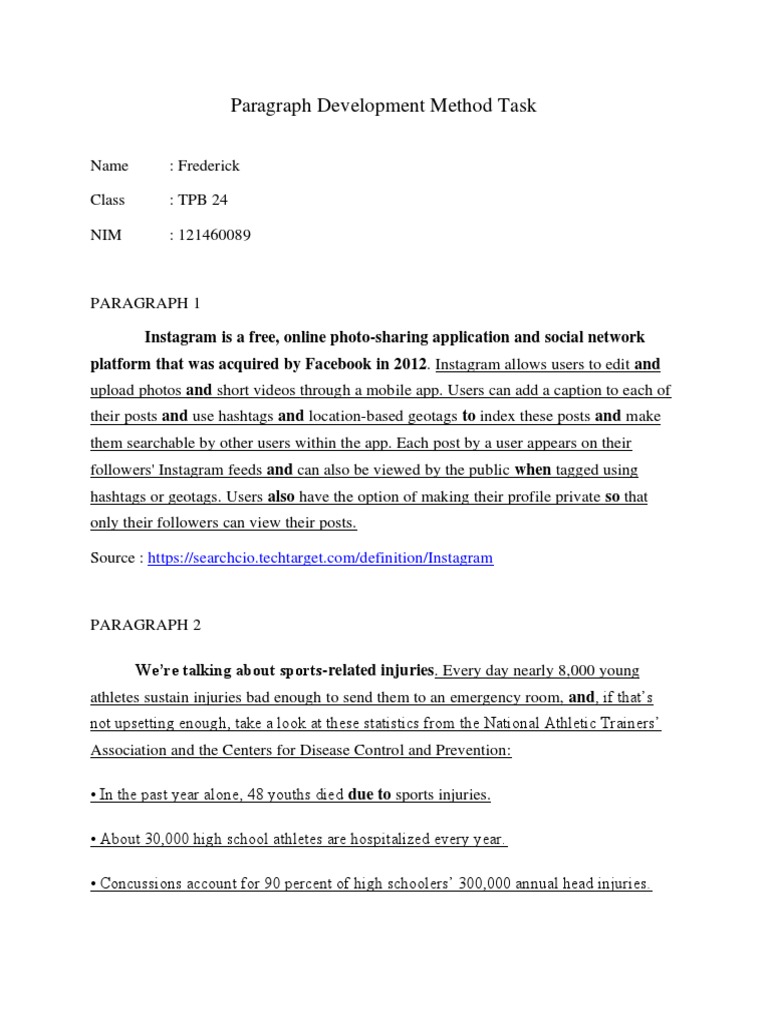 Paragraph Development Method Task

Name : Frederick

Class : TPB 24

NIM : 121460089

PARAGRAPH 1

Instagram is a free, online photo-sharing application and social network platform that was acquired by Facebook in 2012. Instagram allows users to edit and upload photos and short videos through a mobile app. Users can add a caption to each of their posts and use hashtags and location-based geotags to index these posts and make them searchable by other users within the app. Each post by a user appears on their followers' Instagram feeds and can also be viewed by the public when tagged using hashtags or geotags. Users also have the option of making their profile private so that only their followers can view their posts.

Source : https://searchcio.techtarget.com/definition/Instagram

PARAGRAPH 2

We're talking about sports-related injuries. Every day nearly 8,000 young athletes sustain injuries bad enough to send them to an emergency room, and, if that's not upsetting enough, take a look at these statistics from the National Athletic Trainers' Association and the Centers for Disease Control and Prevention:

• In the past year alone, 48 youths died due to sports injuries.

• About 30,000 high school athletes are hospitalized every year.

• Concussions account for 90 percent of high schoolers' 300,000 annual head injuries.